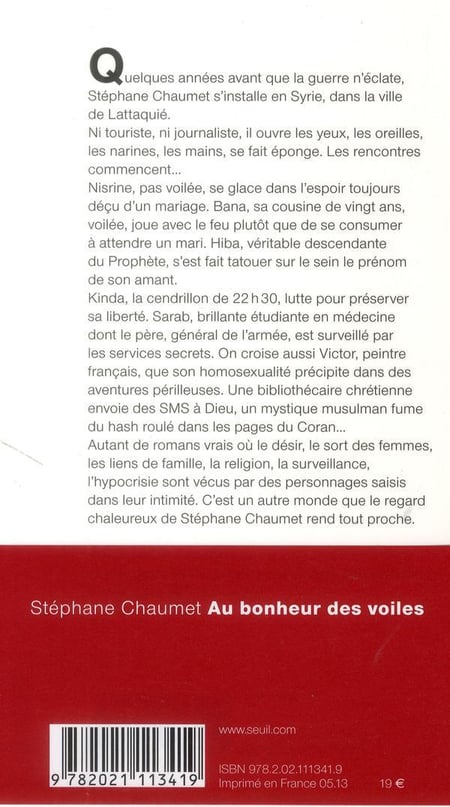 Quelques années avant que la guerre n'éclate, Stéphane Chaumet s'installe en Syrie, dans la ville de Lattaquié.
Ni touriste, ni journaliste, il ouvre les yeux, les oreilles, les narines, les mains, se fait éponge. Les rencontres commencent...
Nisrine, pas voilée, se glace dans l'espoir toujours déçu d'un mariage. Bana, sa cousine de vingt ans, voilée, joue avec le feu plutôt que de se consumer à attendre un mari. Hiba, véritable descendante du Prophète, s'est fait tatouer sur le sein le prénom de son amant.
Kinda, la cendrillon de 22 h 30, lutte pour préserver sa liberté. Sarab, brillante étudiante en médecine dont le père, général de l'armée, est surveillé par les services secrets. On croise aussi Victor, peintre français, que son homosexualité précipite dans des aventures périlleuses. Une bibliothécaire chrétienne envoie des SMS à Dieu, un mystique musulman fume du hash roulé dans les pages du Coran...
Autant de romans vrais où le désir, le sort des femmes, les liens de famille, la religion, la surveillance, l'hypocrisie sont vécus par des personnages saisis dans leur intimité. C'est un autre monde que le regard chaleureux de Stéphane Chaumet rend tout proche.

Stéphane Chaumet Au bonheur des voiles

www.seuil.com

9 782021 113419

ISBN 978.2.02.111341.9
Imprimé en France 05.13 19 €